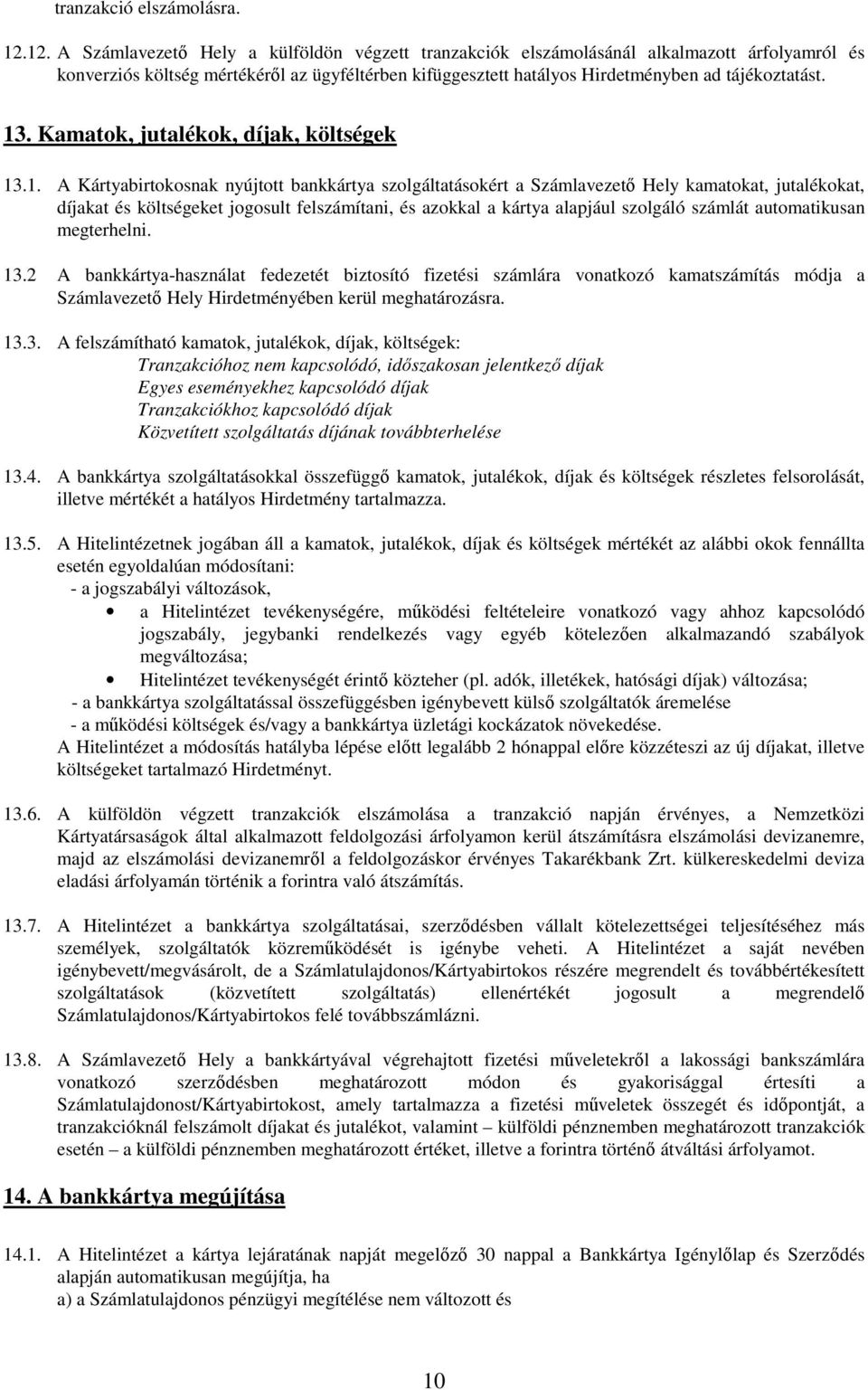 tranzakció elszámolásra.

12.12. A Számlavezető Hely a külföldön végzett tranzakciók elszámolásánál alkalmazott árfolyamról és konverziós költség mértékéről az ügyféltérben kifüggesztett hatályos Hirdetményben ad tájékoztatást.

13. Kamatok, jutalékok, díjak, költségek

13.1. A Kártyabirtokosnak nyújtott bankkártya szolgáltatásokért a Számlavezető Hely kamatokat, jutalékokat, díjakat és költségeket jogosult felszámítani, és azokkal a kártya alapjául szolgáló számlát automatikusan megterhelni.

13.2 A bankkártya-használat fedezetét biztosító fizetési számlára vonatkozó kamatszámítás módja a Számlavezető Hely Hirdetményében kerül meghatározásra.

13.3. A felszámítható kamatok, jutalékok, díjak, költségek:
Tranzakcióhoz nem kapcsolódó, időszakosan jelentkező díjak
Egyes eseményekhez kapcsolódó díjak
Tranzakciókhoz kapcsolódó díjak
Közvetített szolgáltatás díjának továbbterhelése

13.4. A bankkártya szolgáltatásokkal összefüggő kamatok, jutalékok, díjak és költségek részletes felsorolását, illetve mértékét a hatályos Hirdetmény tartalmazza.

13.5. A Hitelintézetnek jogában áll a kamatok, jutalékok, díjak és költségek mértékét az alábbi okok fennállta esetén egyoldalúan módosítani:
- a jogszabályi változások,
• a Hitelintézet tevékenységére, működési feltételeire vonatkozó vagy ahhoz kapcsolódó jogszabály, jegybanki rendelkezés vagy egyéb kötelezően alkalmazandó szabályok megváltozása;
• Hitelintézet tevékenységét érintő közteher (pl. adók, illetékek, hatósági díjak) változása;
- a bankkártya szolgáltatással összefüggésben igénybevett külső szolgáltatók áremelése
- a működési költségek és/vagy a bankkártya üzletági kockázatok növekedése.
A Hitelintézet a módosítás hatályba lépése előtt legalább 2 hónappal előre közzéteszi az új díjakat, illetve költségeket tartalmazó Hirdetményt.

13.6. A külföldön végzett tranzakciók elszámolása a tranzakció napján érvényes, a Nemzetközi Kártyatársaságok által alkalmazott feldolgozási árfolyamon kerül átszámításra elszámolási devizanemre, majd az elszámolási devizanemről a feldolgozáskor érvényes Takarékbank Zrt. külkereskedelmi deviza eladási árfolyamán történik a forintra való átszámítás.

13.7. A Hitelintézet a bankkártya szolgáltatásai, szerződésben vállalt kötelezettségei teljesítéséhez más személyek, szolgáltatók közreműködését is igénybe veheti. A Hitelintézet a saját nevében igénybevett/megvásárolt, de a Számlatulajdonos/Kártyabirtokos részére megrendelt és továbbértékesített szolgáltatások (közvetített szolgáltatás) ellenértékét jogosult a megrendelő Számlatulajdonos/Kártyabirtokos felé továbbszámlázni.

13.8. A Számlavezető Hely a bankkártyával végrehajtott fizetési műveletekről a lakossági bankszámlára vonatkozó szerződésben meghatározott módon és gyakorisággal értesíti a Számlatulajdonost/Kártyabirtokost, amely tartalmazza a fizetési műveletek összegét és időpontját, a tranzakcióknál felszámolt díjakat és jutalékot, valamint – külföldi pénznemben meghatározott tranzakciók esetén – a külföldi pénznemben meghatározott értéket, illetve a forintra történő átváltási árfolyamot.

14. A bankkártya megújítása

14.1. A Hitelintézet a kártya lejáratának napját megelőző 30 nappal a Bankkártya Igénylőlap és Szerződés alapján automatikusan megújítja, ha
a) a Számlatulajdonos pénzügyi megítélése nem változott és

10